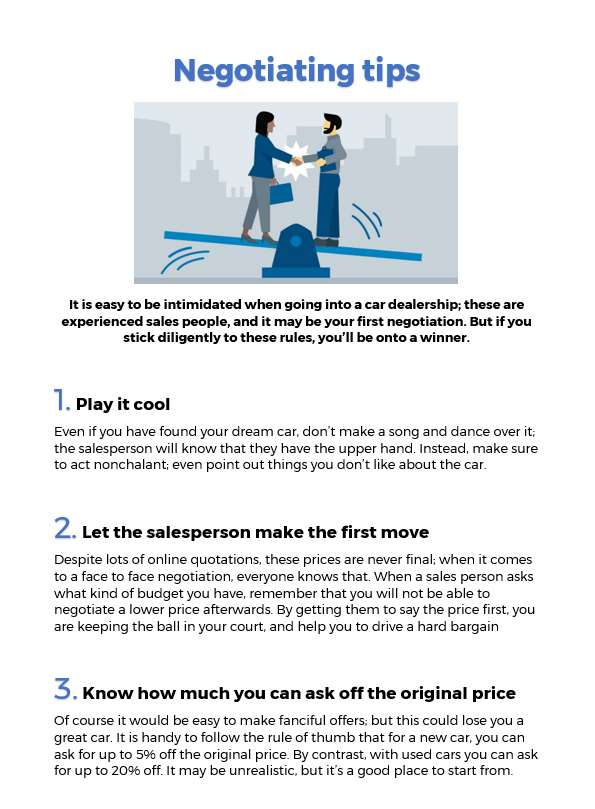 Negotiating tips

It is easy to be intimidated when going into a car dealership; these are experienced sales people, and it may be your first negotiation. But if you stick diligently to these rules, you'll be onto a winner.

1. Play it cool

Even if you have found your dream car, don't make a song and dance over it; the salesperson will know that they have the upper hand. Instead, make sure to act nonchalant; even point out things you don't like about the car.

2. Let the salesperson make the first move

Despite lots of online quotations, these prices are never final; when it comes to a face to face negotiation, everyone knows that. When a sales person asks what kind of budget you have, remember that you will not be able to negotiate a lower price afterwards. By getting them to say the price first, you are keeping the ball in your court, and help you to drive a hard bargain

3. Know how much you can ask off the original price

Of course it would be easy to make fanciful offers; but this could lose you a great car. It is handy to follow the rule of thumb that for a new car, you can ask for up to 5% off the original price. By contrast, with used cars you can ask for up to 20% off. It may be unrealistic, but it's a good place to start from.